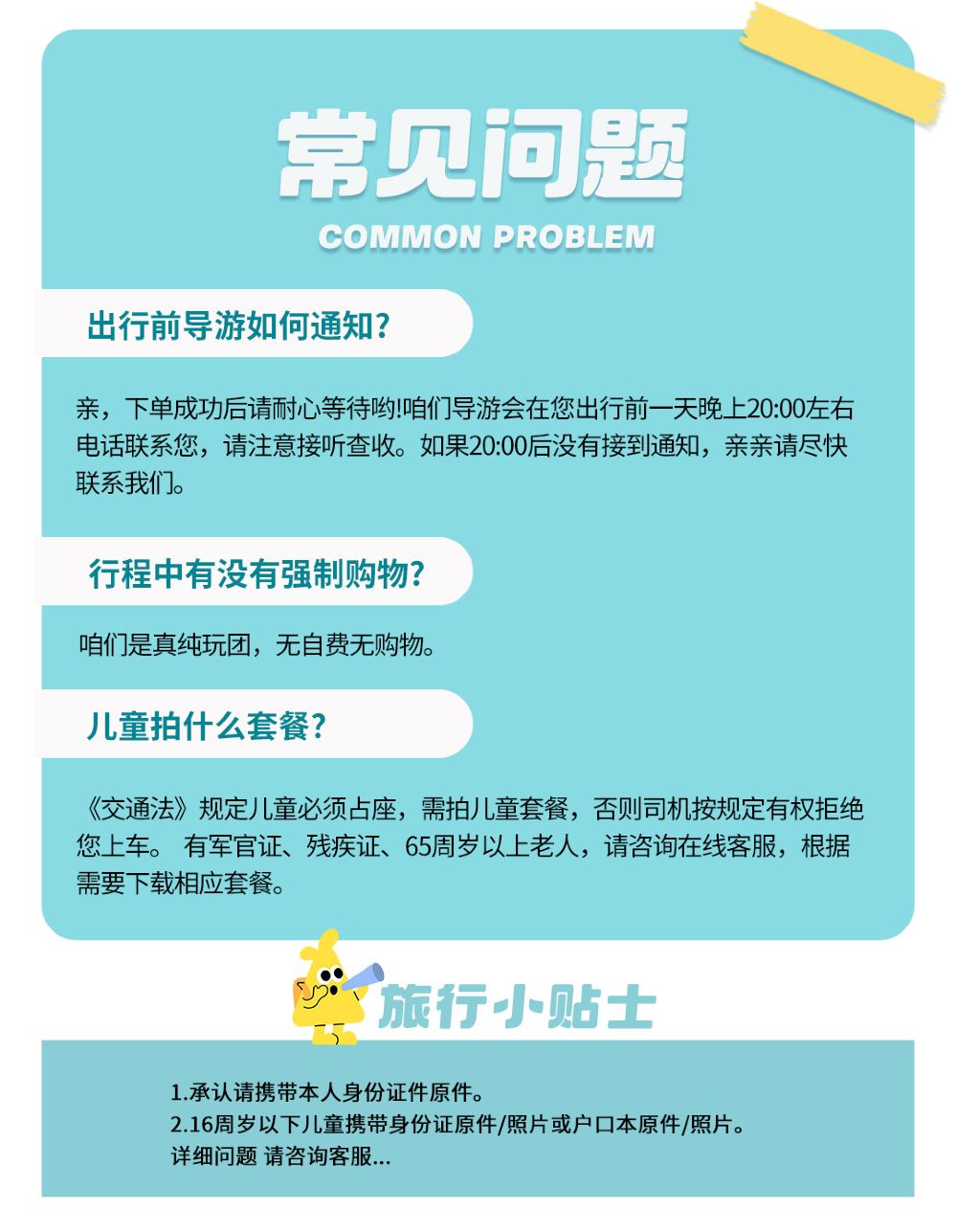 常见问题
COMMON PROBLEM

出行前导游如何通知?

亲，下单成功后请耐心等待哟!咱们导游会在您出行前一天晚上20:00左右电话联系您，请注意接听查收。如果20:00后没有接到通知，亲亲请尽快联系我们。

行程中有没有强制购物?

咱们是真纯玩团，无自费无购物。

儿童拍什么套餐?

《交通法》规定儿童必须占座，需拍儿童套餐，否则司机按规定有权拒绝您上车。 有军官证、残疾证、65周岁以上老人，请咨询在线客服，根据需要下载相应套餐。

旅行小贴士

1.承认请携带本人身份证件原件。
2.16周岁以下儿童携带身份证原件/照片或户口本原件/照片。
详细问题 请咨询客服...